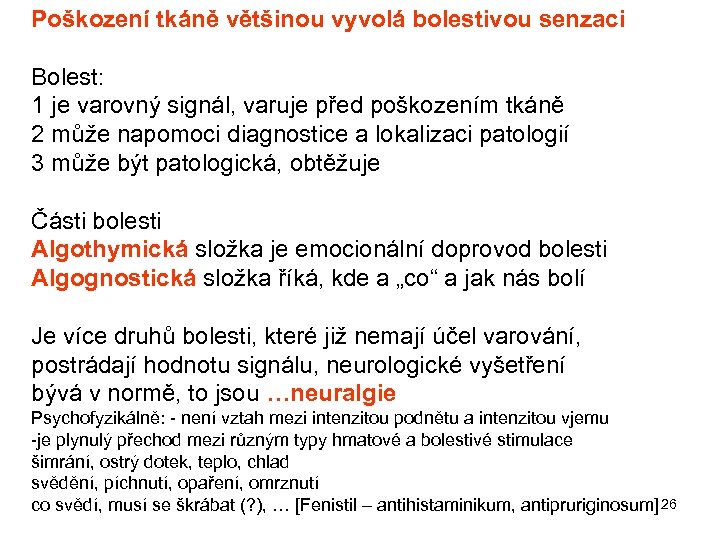 Poškození tkáně většinou vyvolá bolestivou senzaci

Bolest:
1 je varovný signál, varuje před poškozením tkáně
2 může napomoci diagnostice a lokalizaci patologií
3 může být patologická, obtěžuje

Části bolesti
Algothymická složka je emocionální doprovod bolesti
Algognostická složka říká, kde a „co“ a jak nás bolí

Je více druhů bolesti, které již nemají účel varování, postrádají hodnotu signálu, neurologické vyšetření bývá v normě, to jsou …neuralgie
Psychofyzikálně: - není vztah mezi intenzitou podnětu a intenzitou vjemu
-je plynulý přechod mezi různým typy hmatové a bolestivé stimulace
šimrání, ostrý dotek, teplo, chlad
svědění, píchnutí, opaření, omrznutí
co svědí, musí se škrábat (?), … [Fenistil – antihistaminikum, antipruriginosum]

26